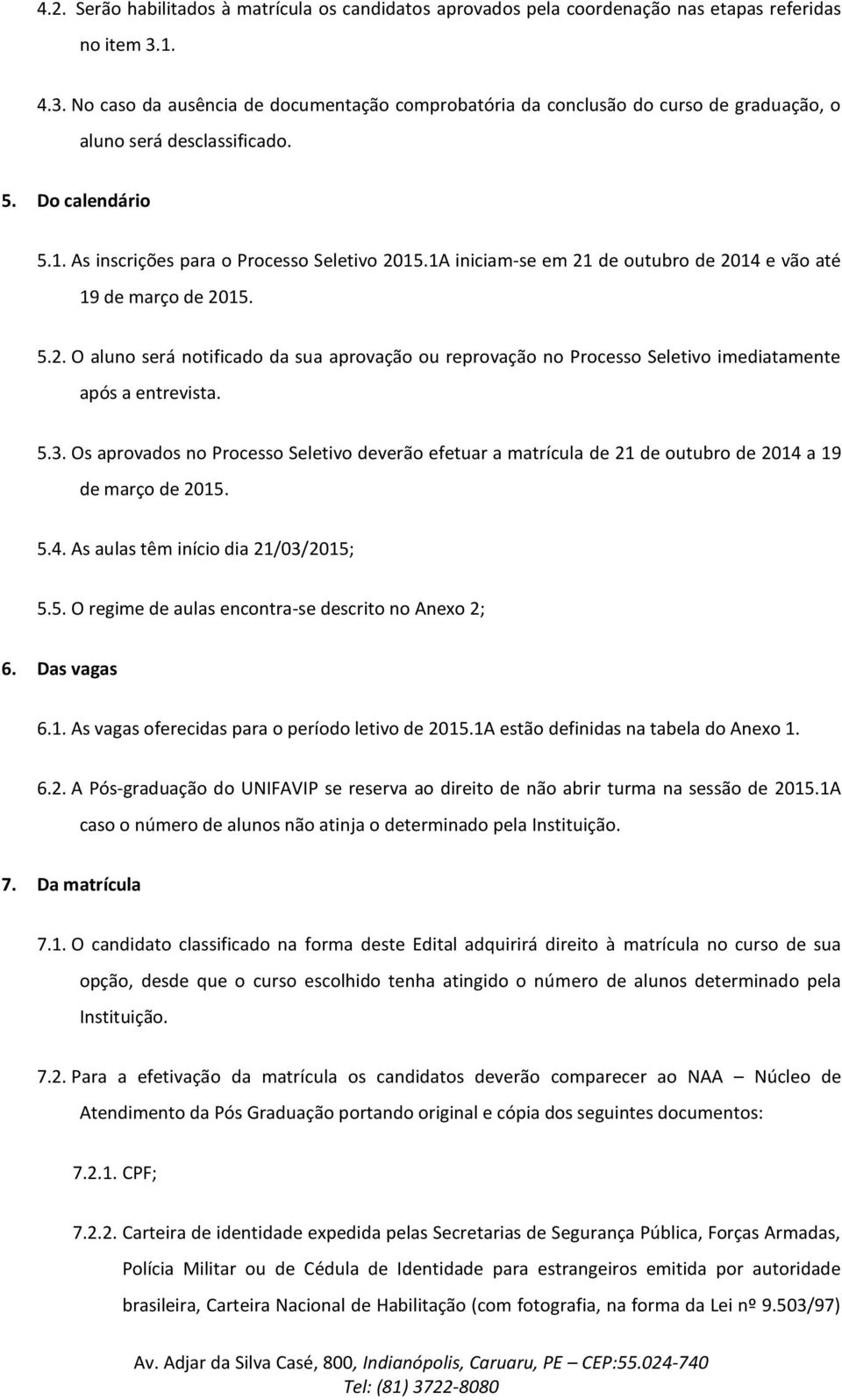 4.2. Serão habilitados à matrícula os candidatos aprovados pela coordenação nas etapas referidas no item 3.1.

4.3. No caso da ausência de documentação comprobatória da conclusão do curso de graduação, o aluno será desclassificado.

5. Do calendário

5.1. As inscrições para o Processo Seletivo 2015.1A iniciam-se em 21 de outubro de 2014 e vão até 19 de março de 2015.

5.2. O aluno será notificado da sua aprovação ou reprovação no Processo Seletivo imediatamente após a entrevista.

5.3. Os aprovados no Processo Seletivo deverão efetuar a matrícula de 21 de outubro de 2014 a 19 de março de 2015.

5.4. As aulas têm início dia 21/03/2015;

5.5. O regime de aulas encontra-se descrito no Anexo 2;

6. Das vagas

6.1. As vagas oferecidas para o período letivo de 2015.1A estão definidas na tabela do Anexo 1.

6.2. A Pós-graduação do UNIFAVIP se reserva ao direito de não abrir turma na sessão de 2015.1A caso o número de alunos não atinja o determinado pela Instituição.

7. Da matrícula

7.1. O candidato classificado na forma deste Edital adquirirá direito à matrícula no curso de sua opção, desde que o curso escolhido tenha atingido o número de alunos determinado pela Instituição.

7.2. Para a efetivação da matrícula os candidatos deverão comparecer ao NAA – Núcleo de Atendimento da Pós Graduação portando original e cópia dos seguintes documentos:

7.2.1. CPF;

7.2.2. Carteira de identidade expedida pelas Secretarias de Segurança Pública, Forças Armadas, Polícia Militar ou de Cédula de Identidade para estrangeiros emitida por autoridade brasileira, Carteira Nacional de Habilitação (com fotografia, na forma da Lei nº 9.503/97)

Av. Adjar da Silva Casé, 800, Indianópolis, Caruaru, PE – CEP:55.024-740
Tel: (81) 3722-8080